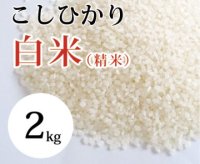 こしひかり
白米（精米）
2kg